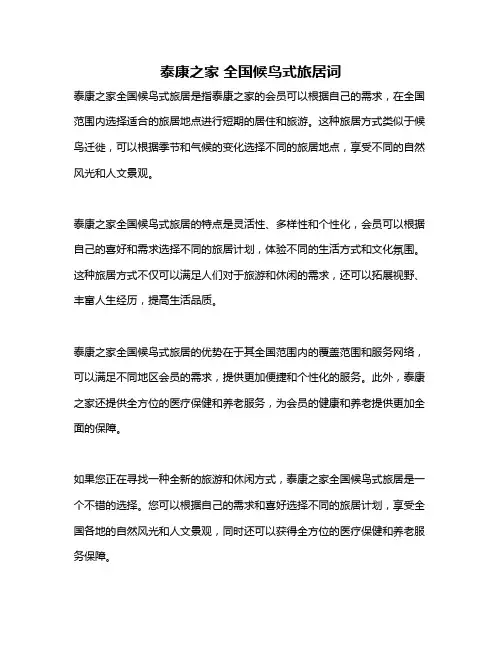 泰康之家 全国候鸟式旅居词

泰康之家全国候鸟式旅居是指泰康之家的会员可以根据自己的需求，在全国范围内选择适合的旅居地点进行短期的居住和旅游。这种旅居方式类似于候鸟迁徙，可以根据季节和气候的变化选择不同的旅居地点，享受不同的自然风光和人文景观。

泰康之家全国候鸟式旅居的特点是灵活性、多样性和个性化，会员可以根据自己的喜好和需求选择不同的旅居计划，体验不同的生活方式和文化氛围。这种旅居方式不仅可以满足人们对于旅游和休闲的需求，还可以拓展视野、丰富人生经历，提高生活品质。

泰康之家全国候鸟式旅居的优势在于其全国范围内的覆盖范围和服务网络，可以满足不同地区会员的需求，提供更加便捷和个性化的服务。此外，泰康之家还提供全方位的医疗保健和养老服务，为会员的健康和养老提供更加全面的保障。

如果您正在寻找一种全新的旅游和休闲方式，泰康之家全国候鸟式旅居是一个不错的选择。您可以根据自己的需求和喜好选择不同的旅居计划，享受全国各地的自然风光和人文景观，同时还可以获得全方位的医疗保健和养老服务保障。